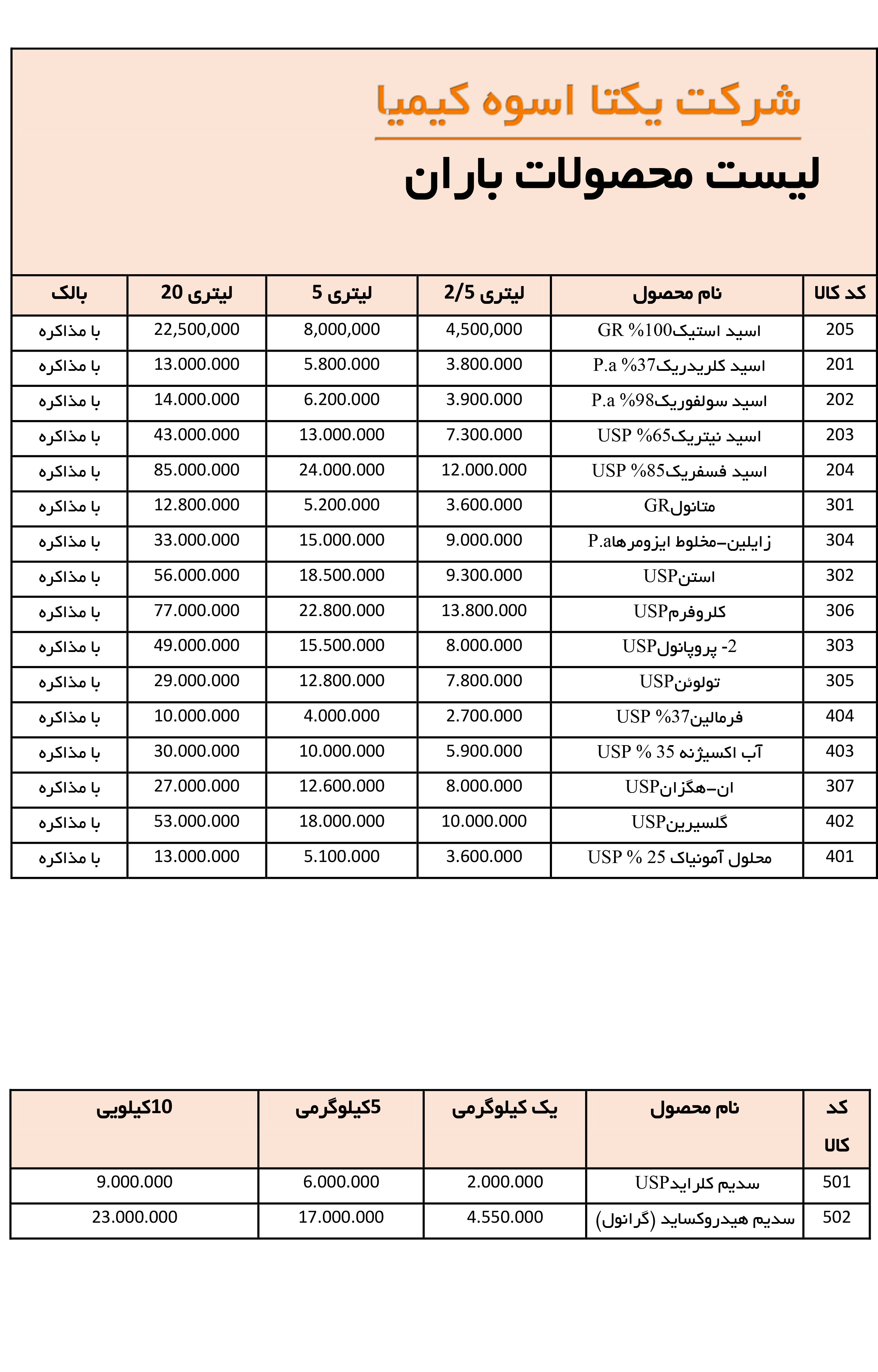 شرکت یکتا اسوه کیمیا

لیست محصولات باران

| کد کالا | نام محصول | لیتری 2/5 | لیتری 5 | لیتری 20 | بالک |
|---|---|---|---|---|---|
| 205 | اسید استیک100% GR | 4,500,000 | 8,000,000 | 22,500,000 | با مذاکره |
| 201 | اسید کلریدریک37% P.a | 3.800.000 | 5.800.000 | 13.000.000 | با مذاکره |
| 202 | اسید سولفوریک98% P.a | 3.900.000 | 6.200.000 | 14.000.000 | با مذاکره |
| 203 | اسید نیتریک65% USP | 7.300.000 | 13.000.000 | 43.000.000 | با مذاکره |
| 204 | اسید فسفریک85% USP | 12.000.000 | 24.000.000 | 85.000.000 | با مذاکره |
| 301 | متانولGR | 3.600.000 | 5.200.000 | 12.800.000 | با مذاکره |
| 304 | زایلین-مخلوط ایزومرهاP.a | 9.000.000 | 15.000.000 | 33.000.000 | با مذاکره |
| 302 | استنUSP | 9.300.000 | 18.500.000 | 56.000.000 | با مذاکره |
| 306 | کلروفرمUSP | 13.800.000 | 22.800.000 | 77.000.000 | با مذاکره |
| 303 | 2- پروپانولUSP | 8.000.000 | 15.500.000 | 49.000.000 | با مذاکره |
| 305 | تولوئنUSP | 7.800.000 | 12.800.000 | 29.000.000 | با مذاکره |
| 404 | فرمالین37% USP | 2.700.000 | 4.000.000 | 10.000.000 | با مذاکره |
| 403 | آب اکسیژنه 35 % USP | 5.900.000 | 10.000.000 | 30.000.000 | با مذاکره |
| 307 | ان-هگزانUSP | 8.000.000 | 12.600.000 | 27.000.000 | با مذاکره |
| 402 | گلسیرینUSP | 10.000.000 | 18.000.000 | 53.000.000 | با مذاکره |
| 401 | محلول آمونیاک 25 % USP | 3.600.000 | 5.100.000 | 13.000.000 | با مذاکره |

| کد کالا | نام محصول | یک کیلوگرمی | 5کیلوگرمی | 10کیلویی |
|---|---|---|---|---|
| 501 | سدیم کلرایدUSP | 2.000.000 | 6.000.000 | 9.000.000 |
| 502 | سدیم هیدروکساید (گرانول) | 4.550.000 | 17.000.000 | 23.000.000 |